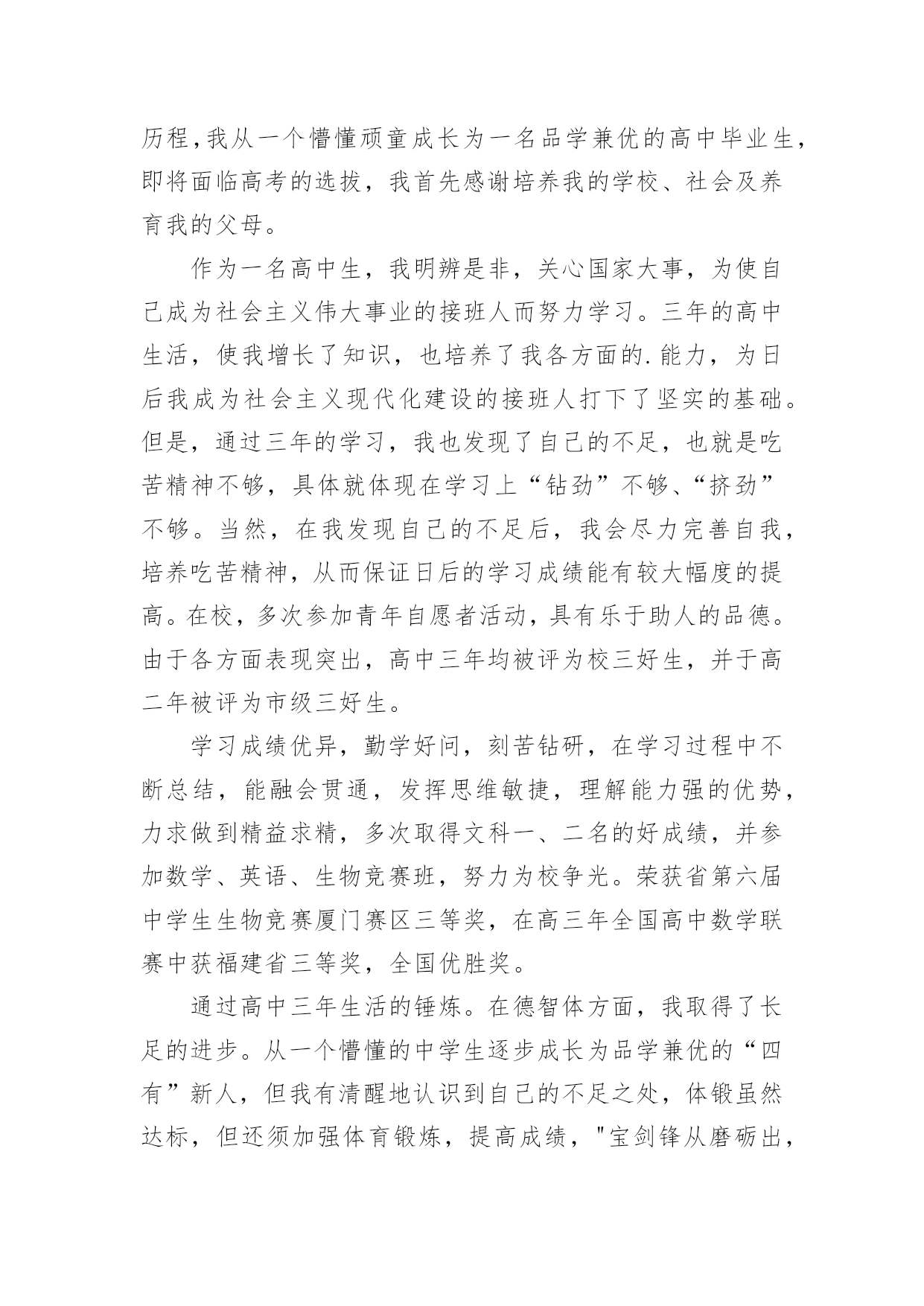 历程，我从一个懵懂顽童成长为一名品学兼优的高中毕业生，即将面临高考的选拔，我首先感谢培养我的学校、社会及养育我的父母。

作为一名高中生，我明辨是非，关心国家大事，为使自己成为社会主义伟大事业的接班人而努力学习。三年的高中生活，使我增长了知识，也培养了我各方面的.能力，为日后我成为社会主义现代化建设的接班人打下了坚实的基础。但是，通过三年的学习，我也发现了自己的不足，也就是吃苦精神不够，具体就体现在学习上“钻劲”不够、“挤劲”不够。当然，在我发现自己的不足后，我会尽力完善自我，培养吃苦精神，从而保证日后的学习成绩能有较大幅度的提高。在校，多次参加青年自愿者活动，具有乐于助人的品德。由于各方面表现突出，高中三年均被评为校三好生，并于高二年被评为市级三好生。

学习成绩优异，勤学好问，刻苦钻研，在学习过程中不断总结，能融会贯通，发挥思维敏捷，理解能力强的优势，力求做到精益求精，多次取得文科一、二名的好成绩，并参加数学、英语、生物竞赛班，努力为校争光。荣获省第六届中学生生物竞赛厦门赛区三等奖，在高三年全国高中数学联赛中获福建省三等奖，全国优胜奖。

通过高中三年生活的锤炼。在德智体方面，我取得了长足的进步。从一个懵懂的中学生逐步成长为品学兼优的“四有”新人，但我有清醒地认识到自己的不足之处，体锻虽然达标，但还须加强体育锻炼，提高成绩，"宝剑锋从磨砺出，